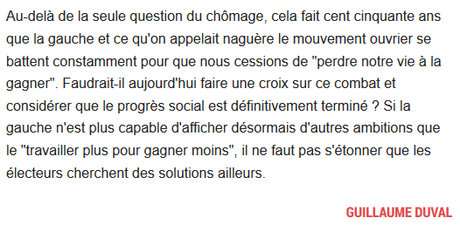 Au-delà de la seule question du chômage, cela fait cent cinquante ans que la gauche et ce qu'on appelait naguère le mouvement ouvrier se battent constamment pour que nous cessions de "perdre notre vie à la gagner". Faudrait-il aujourd'hui faire une croix sur ce combat et considérer que le progrès social est définitivement terminé ? Si la gauche n'est plus capable d'afficher désormais d'autres ambitions que le "travailler plus pour gagner moins", il ne faut pas s'étonner que les électeurs cherchent des solutions ailleurs.

GUILLAUME DUVAL